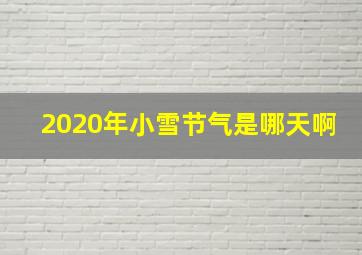 2020年小雪节气是哪天啊